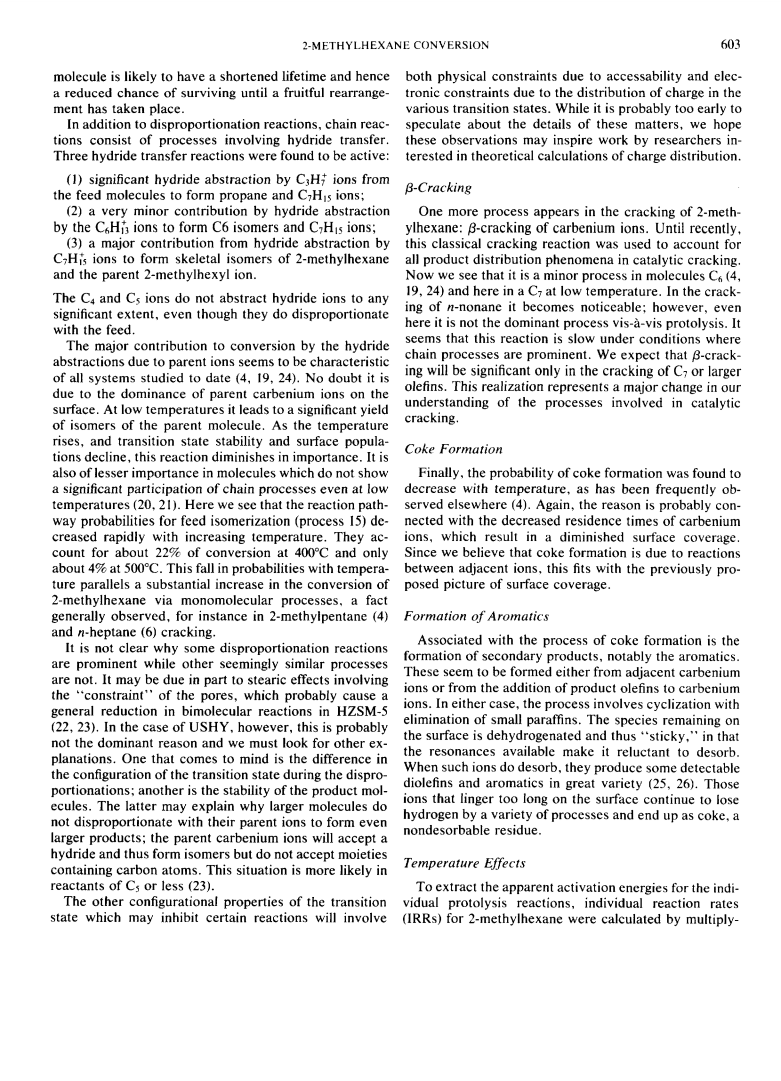 2-METHYLHEXANE CONVERSION

603

molecule is likely to have a shortened lifetime and hence a reduced chance of surviving until a fruitful rearrangement has taken place.

In addition to disproportionation reactions, chain reactions consist of processes involving hydride transfer. Three hydride transfer reactions were found to be active:

(1) significant hydride abstraction by $C_3H_7^+$ ions from the feed molecules to form propane and $C_7H_{15}$ ions;

(2) a very minor contribution by hydride abstraction by the $C_6H_{13}^+$ ions to form C6 isomers and $C_7H_{15}$ ions;

(3) a major contribution from hydride abstraction by $C_7H_{15}^+$ ions to form skeletal isomers of 2-methylhexane and the parent 2-methylhexyl ion.

The $C_4$ and $C_5$ ions do not abstract hydride ions to any significant extent, even though they do disproportionate with the feed.

The major contribution to conversion by the hydride abstractions due to parent ions seems to be characteristic of all systems studied to date (4, 19, 24). No doubt it is due to the dominance of parent carbenium ions on the surface. At low temperatures it leads to a significant yield of isomers of the parent molecule. As the temperature rises, and transition state stability and surface populations decline, this reaction diminishes in importance. It is also of lesser importance in molecules which do not show a significant participation of chain processes even at low temperatures (20, 21). Here we see that the reaction pathway probabilities for feed isomerization (process 15) decreased rapidly with increasing temperature. They account for about 22% of conversion at 400°C and only about 4% at 500°C. This fall in probabilities with temperature parallels a substantial increase in the conversion of 2-methylhexane via monomolecular processes, a fact generally observed, for instance in 2-methylpentane (4) and $n$-heptane (6) cracking.

It is not clear why some disproportionation reactions are prominent while other seemingly similar processes are not. It may be due in part to stearic effects involving the "constraint" of the pores, which probably cause a general reduction in bimolecular reactions in HZSM-5 (22, 23). In the case of USHY, however, this is probably not the dominant reason and we must look for other explanations. One that comes to mind is the difference in the configuration of the transition state during the disproportionations; another is the stability of the product molecules. The latter may explain why larger molecules do not disproportionate with their parent ions to form even larger products; the parent carbenium ions will accept a hydride and thus form isomers but do not accept moieties containing carbon atoms. This situation is more likely in reactants of $C_5$ or less (23).

The other configurational properties of the transition state which may inhibit certain reactions will involve both physical constraints due to accessability and electronic constraints due to the distribution of charge in the various transition states. While it is probably too early to speculate about the details of these matters, we hope these observations may inspire work by researchers interested in theoretical calculations of charge distribution.

$\beta$-Cracking

One more process appears in the cracking of 2-methylhexane: $\beta$-cracking of carbenium ions. Until recently, this classical cracking reaction was used to account for all product distribution phenomena in catalytic cracking. Now we see that it is a minor process in molecules $C_6$ (4, 19, 24) and here in a $C_7$ at low temperature. In the cracking of $n$-nonane it becomes noticeable; however, even here it is not the dominant process vis-à-vis protolysis. It seems that this reaction is slow under conditions where chain processes are prominent. We expect that $\beta$-cracking will be significant only in the cracking of $C_7$ or larger olefins. This realization represents a major change in our understanding of the processes involved in catalytic cracking.

Coke Formation

Finally, the probability of coke formation was found to decrease with temperature, as has been frequently observed elsewhere (4). Again, the reason is probably connected with the decreased residence times of carbenium ions, which result in a diminished surface coverage. Since we believe that coke formation is due to reactions between adjacent ions, this fits with the previously proposed picture of surface coverage.

Formation of Aromatics

Associated with the process of coke formation is the formation of secondary products, notably the aromatics. These seem to be formed either from adjacent carbenium ions or from the addition of product olefins to carbenium ions. In either case, the process involves cyclization with elimination of small paraffins. The species remaining on the surface is dehydrogenated and thus "sticky," in that the resonances available make it reluctant to desorb. When such ions do desorb, they produce some detectable diolefins and aromatics in great variety (25, 26). Those ions that linger too long on the surface continue to lose hydrogen by a variety of processes and end up as coke, a nondesorbable residue.

Temperature Effects

To extract the apparent activation energies for the individual protolysis reactions, individual reaction rates (IRRs) for 2-methylhexane were calculated by multiply-